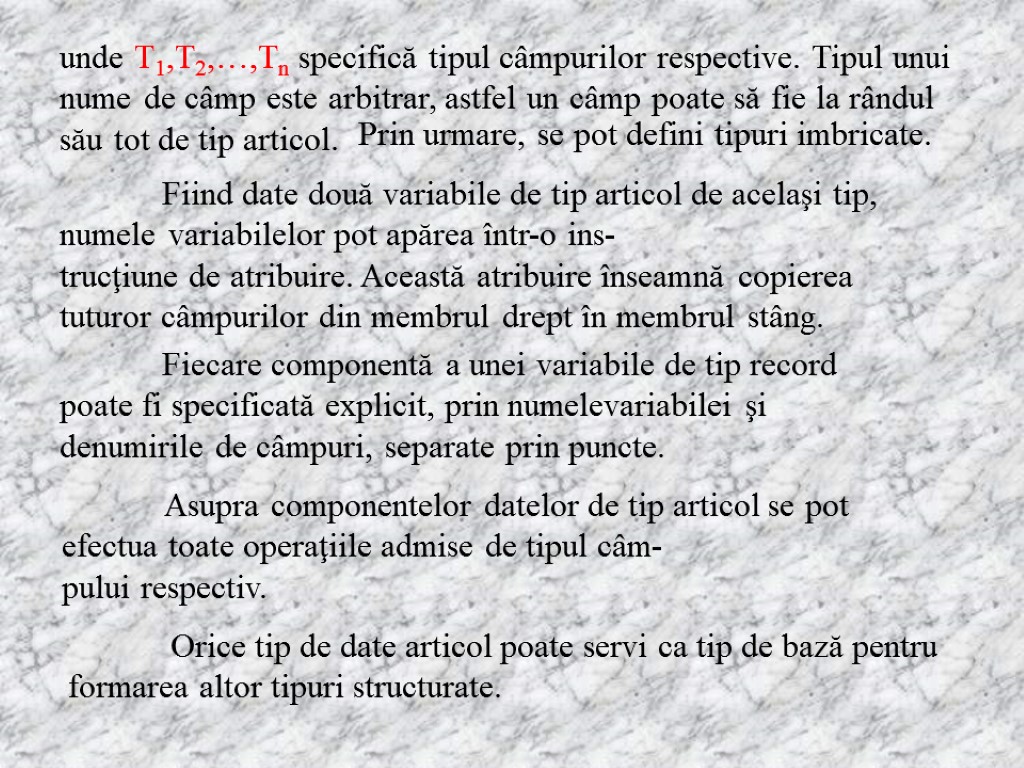 unde $T_1,T_2,\ldots,T_n$ specifică tipul câmpurilor respective. Tipul unui nume de câmp este arbitrar, astfel un câmp poate să fie la rândul său tot de tip articol. Prin urmare, se pot defini tipuri imbricate.

Fiind date două variabile de tip articol de acelaşi tip, numele variabilelor pot apărea într-o instrucţiune de atribuire. Această atribuire înseamnă copierea tuturor câmpurilor din membrul drept în membrul stâng.

Fiecare componentă a unei variabile de tip record poate fi specificată explicit, prin numelevariabilei şi denumirile de câmpuri, separate prin puncte.

Asupra componentelor datelor de tip articol se pot efectua toate operaţiile admise de tipul câmpului respectiv.

Orice tip de date articol poate servi ca tip de bază pentru formarea altor tipuri structurate.